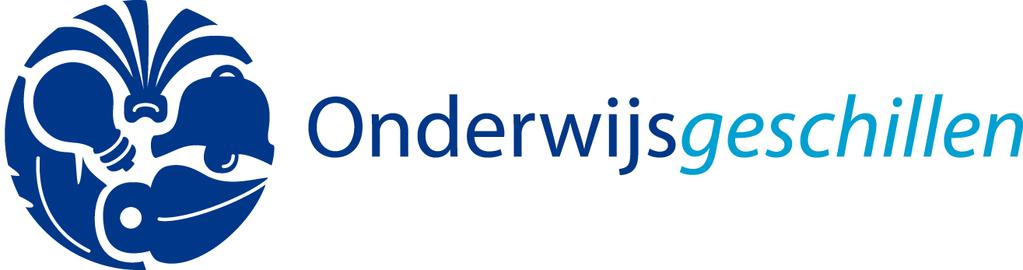 Onderwijsgeschillen